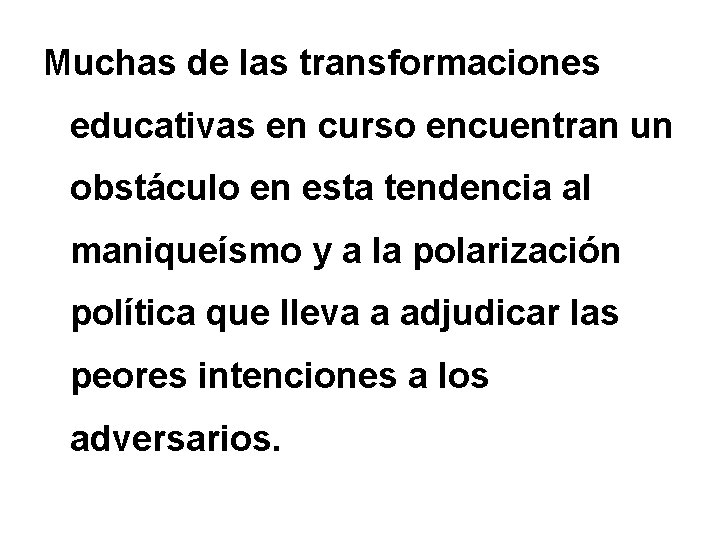 Muchas de las transformaciones educativas en curso encuentran un obstáculo en esta tendencia al maniqueísmo y a la polarización política que lleva a adjudicar las peores intenciones a los adversarios.